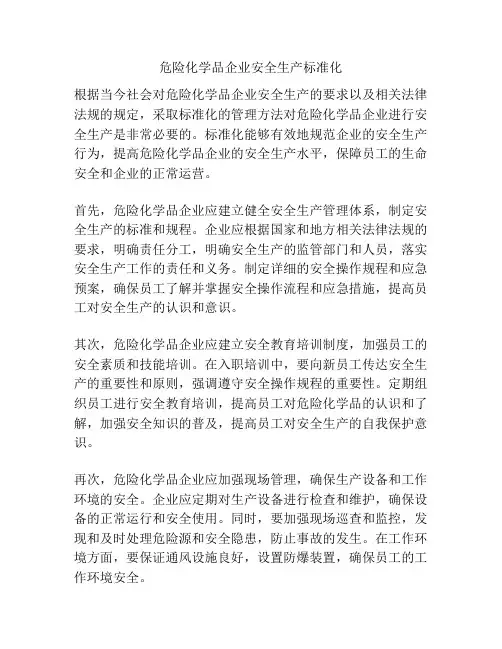 危险化学品企业安全生产标准化

根据当今社会对危险化学品企业安全生产的要求以及相关法律法规的规定，采取标准化的管理方法对危险化学品企业进行安全生产是非常必要的。标准化能够有效地规范企业的安全生产行为，提高危险化学品企业的安全生产水平，保障员工的生命安全和企业的正常运营。

首先，危险化学品企业应建立健全安全生产管理体系，制定安全生产的标准和规程。企业应根据国家和地方相关法律法规的要求，明确责任分工，明确安全生产的监管部门和人员，落实安全生产工作的责任和义务。制定详细的安全操作规程和应急预案，确保员工了解并掌握安全操作流程和应急措施，提高员工对安全生产的认识和意识。

其次，危险化学品企业应建立安全教育培训制度，加强员工的安全素质和技能培训。在入职培训中，要向新员工传达安全生产的重要性和原则，强调遵守安全操作规程的重要性。定期组织员工进行安全教育培训，提高员工对危险化学品的认识和了解，加强安全知识的普及，提高员工对安全生产的自我保护意识。

再次，危险化学品企业应加强现场管理，确保生产设备和工作环境的安全。企业应定期对生产设备进行检查和维护，确保设备的正常运行和安全使用。同时，要加强现场巡查和监控，发现和及时处理危险源和安全隐患，防止事故的发生。在工作环境方面，要保证通风设施良好，设置防爆装置，确保员工的工作环境安全。